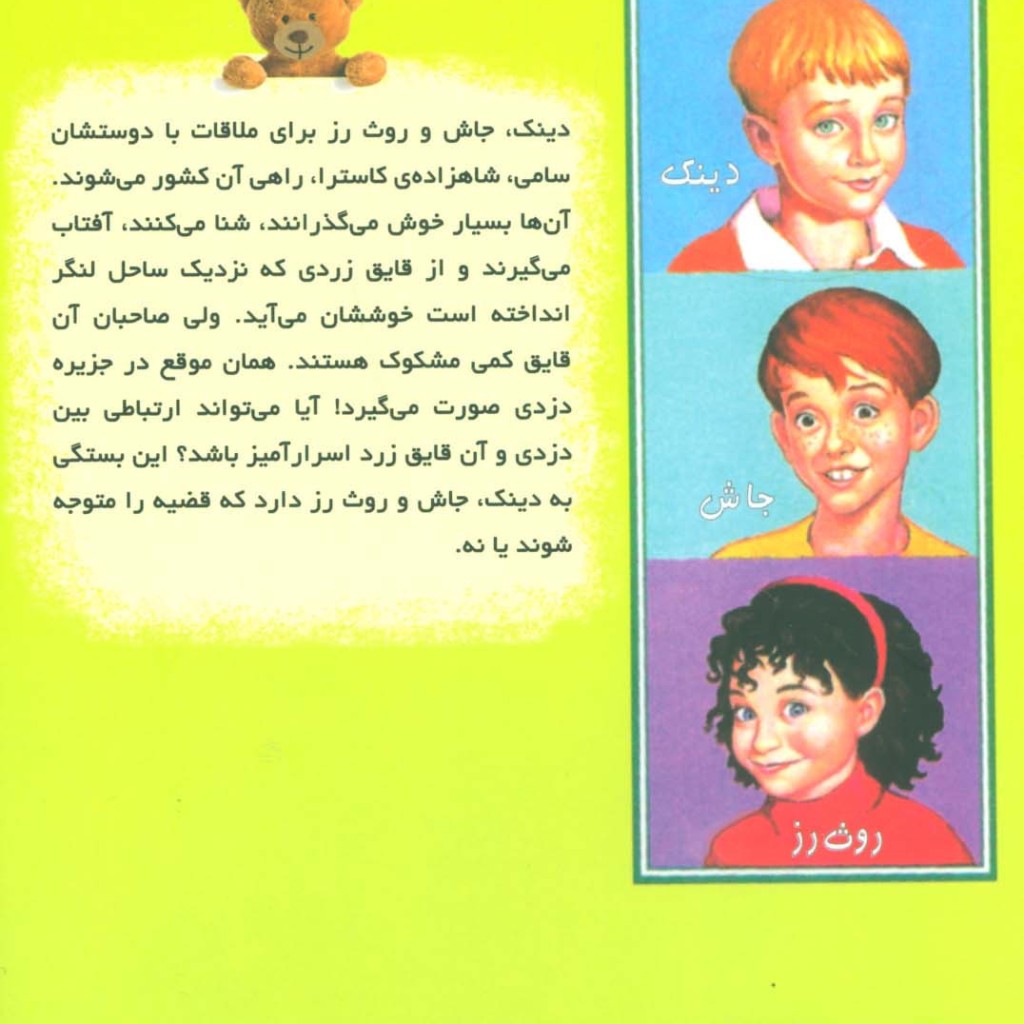 دینک، جاش و روث رز برای ملاقات با دوستشان سامی، شاهزاده‌ی کاسترا، راهی آن کشور می‌شوند. آن‌ها بسیار خوش می‌گذرانند، شنا می‌کنند، آفتاب می‌گیرند و از قایق زردی که نزدیک ساحل لنگر انداخته است خوششان می‌آید. ولی صاحبان آن قایق کمی مشکوک هستند. همان موقع در جزیره دزدی صورت می‌گیرد! آیا می‌تواند ارتباطی بین دزدی و آن قایق زرد اسرارآمیز باشد؟ این بستگی به دینک، جاش و روث رز دارد که قضیه را متوجه شوند یا نه.

دینک

جاش

روث رز